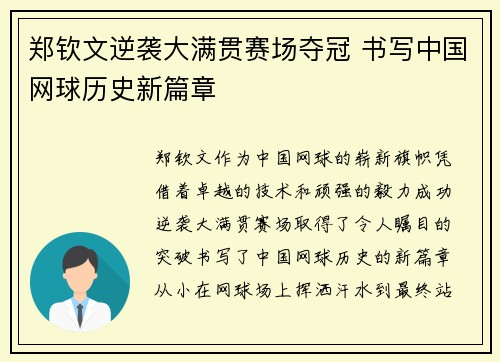 郑钦文逆袭大满贯赛场夺冠 书写中国网球历史新篇章

郑钦文作为中国网球的崭新旗帜凭借着卓越的技术和顽强的毅力成功逆袭大满贯赛场取得了令人瞩目的突破书写了中国网球历史的新篇章从小在网球场上挥洒汗水到最终站